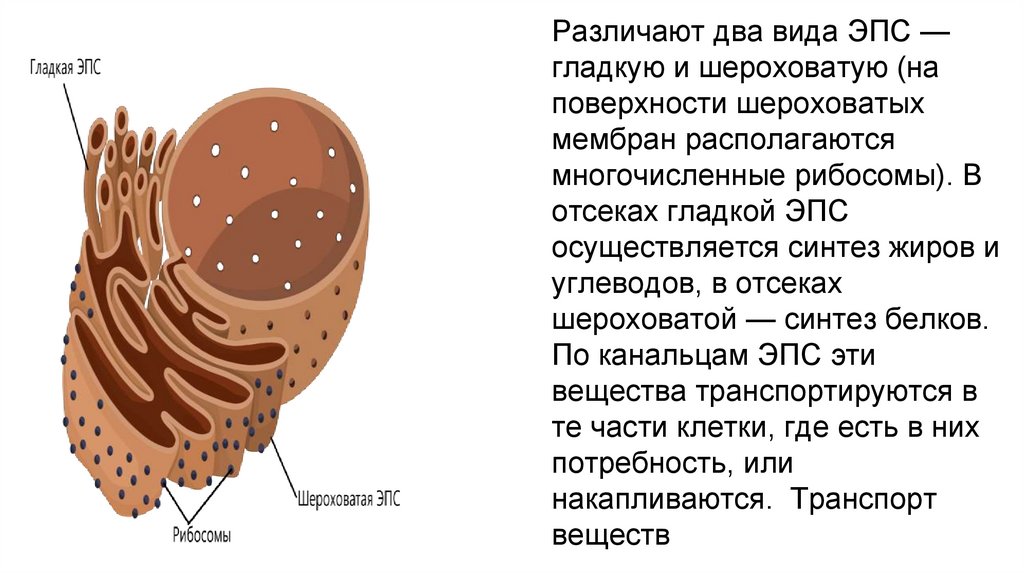 Гладкая ЭПС

Шероховатая ЭПС

Рибосомы

Различают два вида ЭПС — гладкую и шероховатую (на поверхности шероховатых мембран располагаются многочисленные рибосомы). В отсеках гладкой ЭПС осуществляется синтез жиров и углеводов, в отсеках шероховатой — синтез белков. По канальцам ЭПС эти вещества транспортируются в те части клетки, где есть в них потребность, или накапливаются. Транспорт веществ